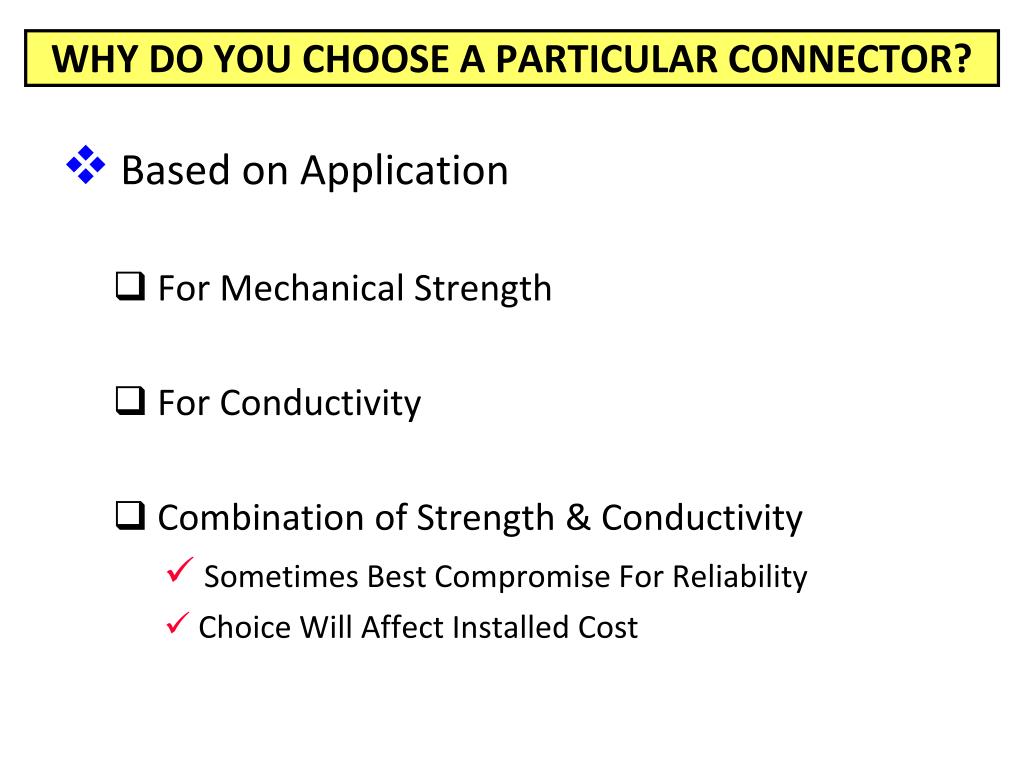 WHY DO YOU CHOOSE A PARTICULAR CONNECTOR?

❖ Based on Application

❑ For Mechanical Strength

❑ For Conductivity

❑ Combination of Strength & Conductivity

✓ Sometimes Best Compromise For Reliability

✓ Choice Will Affect Installed Cost